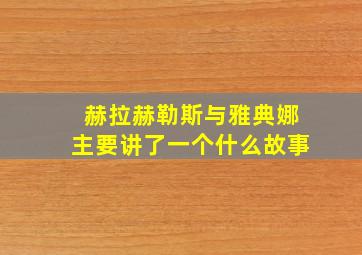 赫拉赫勒斯与雅典娜
主要讲了一个什么故事